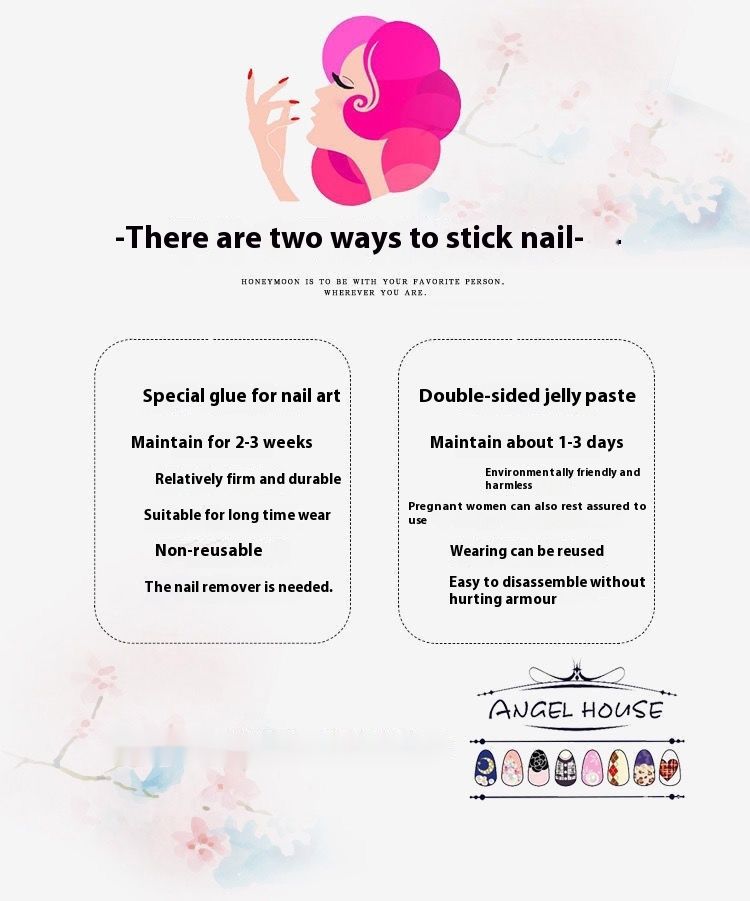 -There are two ways to stick nail-

HONEYMOON IS TO BE WITH YOUR FAVORITE PERSON, WHEREVER YOU ARE.

Special glue for nail art

Maintain for 2-3 weeks

Relatively firm and durable

Suitable for long time wear

Non-reusable

The nail remover is needed.

Double-sided jelly paste

Maintain about 1-3 days

Environmentally friendly and harmless

Pregnant women can also rest assured to use

Wearing can be reused

Easy to disassemble without hurting armour

ANGEL HOUSE